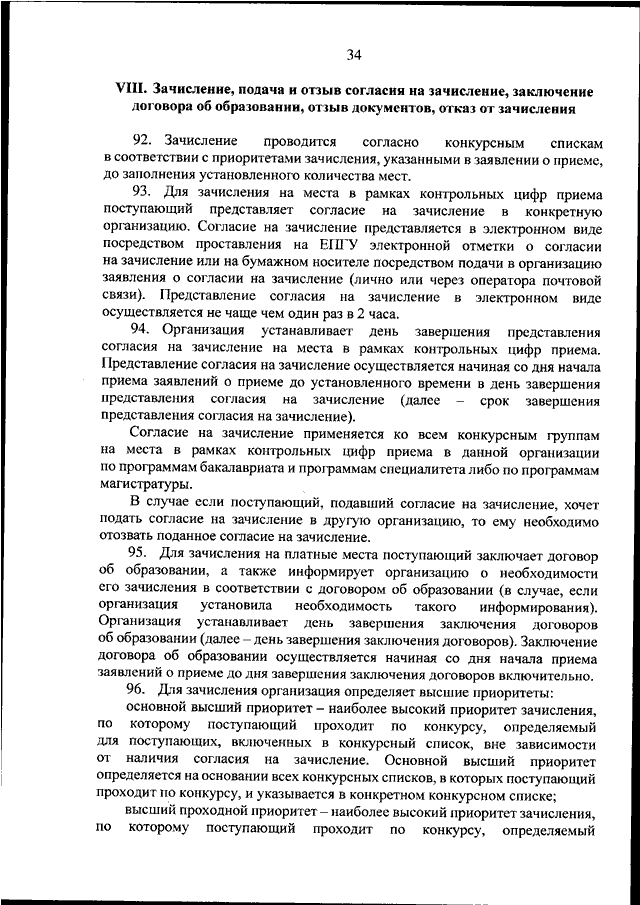 34

VIII. Зачисление, подача и отзыв согласия на зачисление, заключение договора об образовании, отзыв документов, отказ от зачисления

92. Зачисление проводится согласно конкурсным спискам в соответствии с приоритетами зачисления, указанными в заявлении о приеме, до заполнения установленного количества мест.

93. Для зачисления на места в рамках контрольных цифр приема поступающий представляет согласие на зачисление в конкретную организацию. Согласие на зачисление представляется в электронном виде посредством проставления на ЕПГУ электронной отметки о согласии на зачисление или на бумажном носителе посредством подачи в организацию заявления о согласии на зачисление (лично или через оператора почтовой связи). Представление согласия на зачисление в электронном виде осуществляется не чаще чем один раз в 2 часа.

94. Организация устанавливает день завершения представления согласия на зачисление на места в рамках контрольных цифр приема. Представление согласия на зачисление осуществляется начиная со дня начала приема заявлений о приеме до установленного времени в день завершения представления согласия на зачисление (далее – срок завершения представления согласия на зачисление).

Согласие на зачисление применяется ко всем конкурсным группам на места в рамках контрольных цифр приема в данной организации по программам бакалавриата и программам специалитета либо по программам магистратуры.

В случае если поступающий, подавший согласие на зачисление, хочет подать согласие на зачисление в другую организацию, то ему необходимо отозвать поданное согласие на зачисление.

95. Для зачисления на платные места поступающий заключает договор об образовании, а также информирует организацию о необходимости его зачисления в соответствии с договором об образовании (в случае, если организация установила необходимость такого информирования). Организация устанавливает день завершения заключения договоров об образовании (далее – день завершения заключения договоров). Заключение договора об образовании осуществляется начиная со дня начала приема заявлений о приеме до дня завершения заключения договоров включительно.

96. Для зачисления организация определяет высшие приоритеты:

основной высший приоритет – наиболее высокий приоритет зачисления, по которому поступающий проходит по конкурсу, определяемый для поступающих, включенных в конкурсный список, вне зависимости от наличия согласия на зачисление. Основной высший приоритет определяется на основании всех конкурсных списков, в которых поступающий проходит по конкурсу, и указывается в конкретном конкурсном списке;

высший проходной приоритет – наиболее высокий приоритет зачисления, по которому поступающий проходит по конкурсу, определяемый